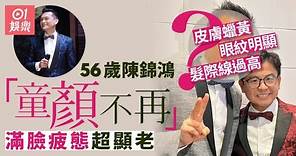 01
娛樂

56歲陳錦鴻

「童顏不再」

滿臉疲態超顯老

?

皮膚蠟黃
眼紋明顯
髮際線過高